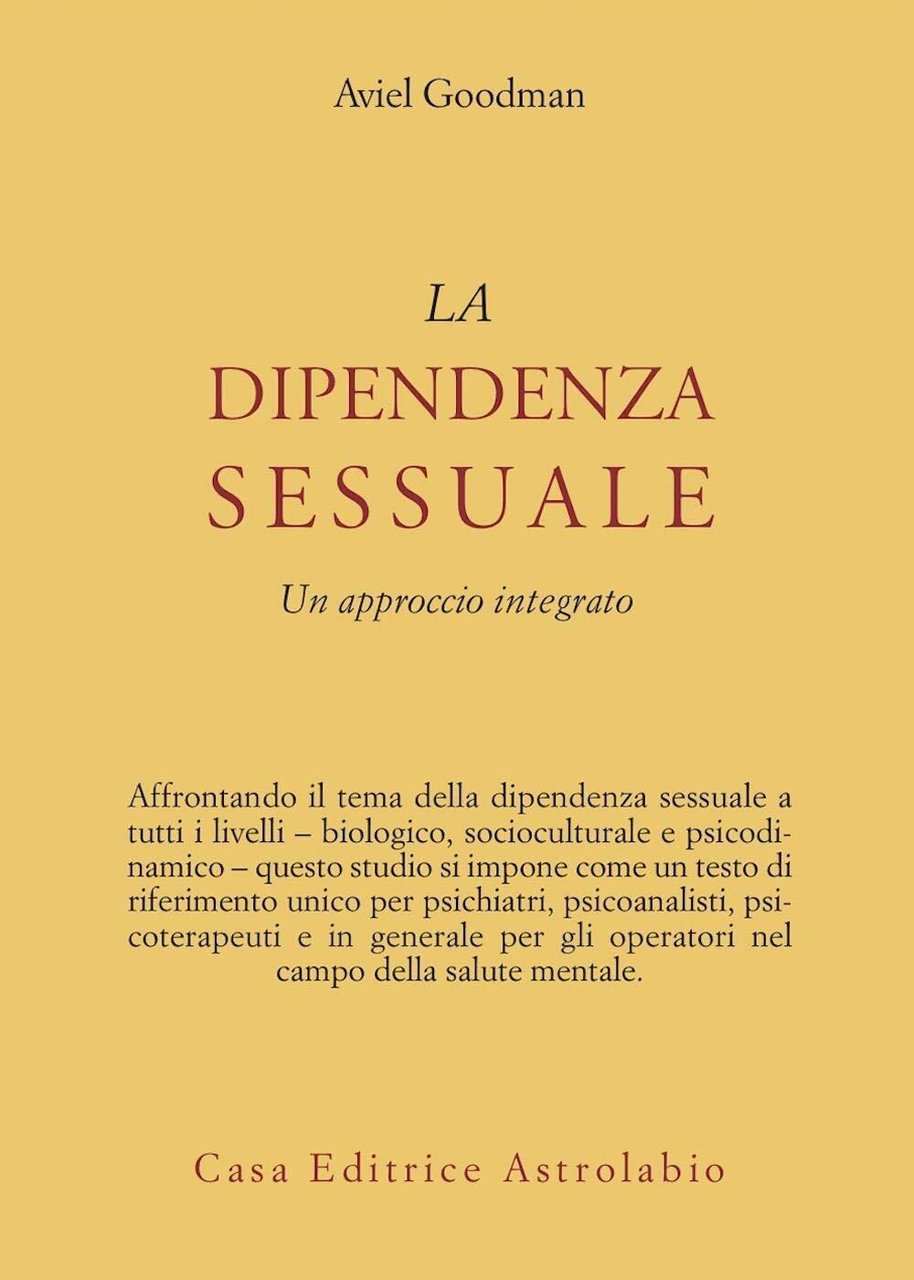 Aviel Goodman

LA
DIPENDENZA
SESSUALE

Un approccio integrato

Affrontando il tema della dipendenza sessuale a tutti i livelli – biologico, socioculturale e psicodinamico – questo studio si impone come un testo di riferimento unico per psichiatri, psicoanalisti, psicoterapeuti e in generale per gli operatori nel campo della salute mentale.

Casa Editrice Astrolabio